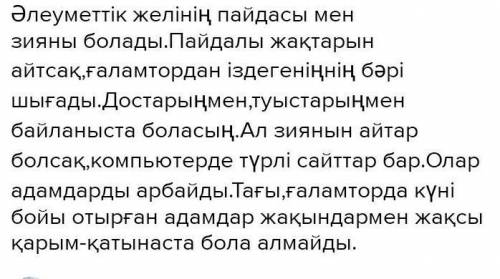 Әлеуметтік желінің пайдасы мен зияны болады.Пайдалы жақтарын айтсақ,ғаламтордан іздегеніңнің бәрі шығады.Достарыңмен,туыстарыңмен байланыста боласың.Ал зиянын айтар болсақ,компьютерде түрлі сайттар бар.Олар адамдарды арбайды.Тағы,ғаламторда күні бойы отырған адамдар жақындармен жақсы қарым-қатынаста бола алмайды.